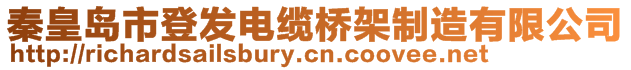 秦皇岛市登发电缆桥架制造有限公司
http://richardsailsbury.cn.coovee.net